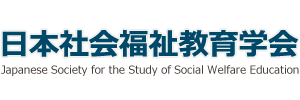 日本社会福祉教育学会
Japanese Society for the Study of Social Welfare Education